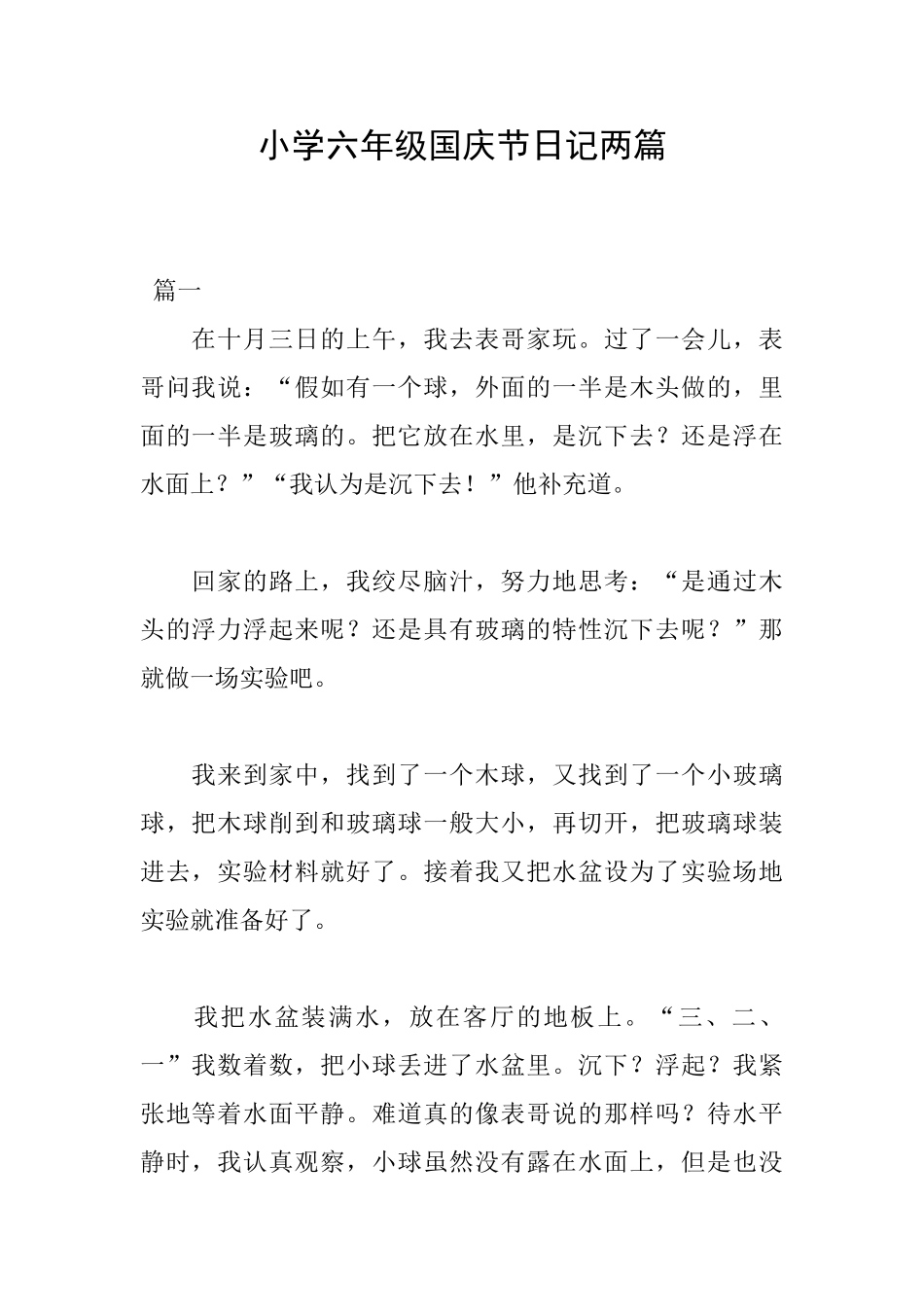 小学六年级国庆节日记两篇

篇一

在十月三日的上午，我去表哥家玩。过了一会儿，表哥问我说：“假如有一个球，外面的一半是木头做的，里面的一半是玻璃的。把它放在水里，是沉下去？还是浮在水面上？”“我认为是沉下去！”他补充道。

回家的路上，我绞尽脑汁，努力地思考：“是通过木头的浮力浮起来呢？还是具有玻璃的特性沉下去呢？”那就做一场实验吧。

我来到家中，找到了一个木球，又找到了一个小玻璃球，把木球削到和玻璃球一般大小，再切开，把玻璃球装进去，实验材料就好了。接着我又把水盆设为了实验场地实验就准备好了。

我把水盆装满水，放在客厅的地板上。“三、二、一”我数着数，把小球丢进了水盆里。沉下？浮起？我紧张地等着水面平静。难道真的像表哥说的那样吗？待水平静时，我认真观察，小球虽然没有露在水面上，但是也没